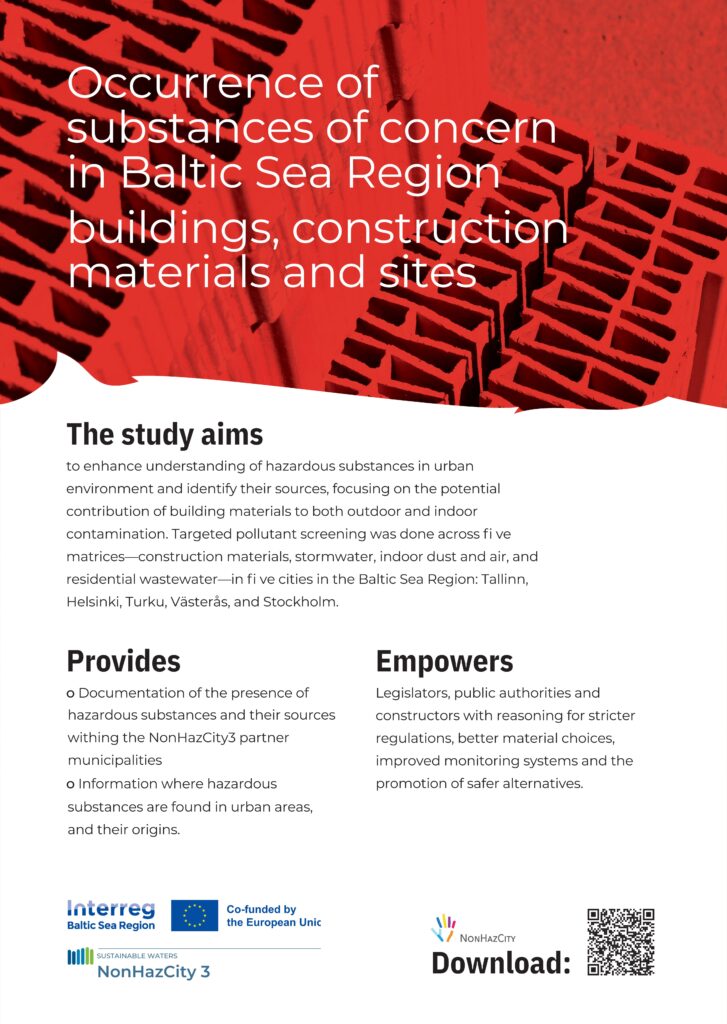 Occurrence of substances of concern in Baltic Sea Region buildings, construction materials and sites

The study aims

to enhance understanding of hazardous substances in urban environment and identify their sources, focusing on the potential contribution of building materials to both outdoor and indoor contamination. Targeted pollutant screening was done across fi ve matrices—construction materials, stormwater, indoor dust and air, and residential wastewater—in fi ve cities in the Baltic Sea Region: Tallinn, Helsinki, Turku, Västerås, and Stockholm.

Provides

o Documentation of the presence of hazardous substances and their sources withing the NonHazCity3 partner municipalities
o Information where hazardous substances are found in urban areas, and their origins.

Empowers

Legislators, public authorities and constructors with reasoning for stricter regulations, better material choices, improved monitoring systems and the promotion of safer alternatives.

Interreg
Baltic Sea Region

Co-funded by the European Unic

SUSTAINABLE WATERS
NonHazCity 3

NonHazCity
Download: